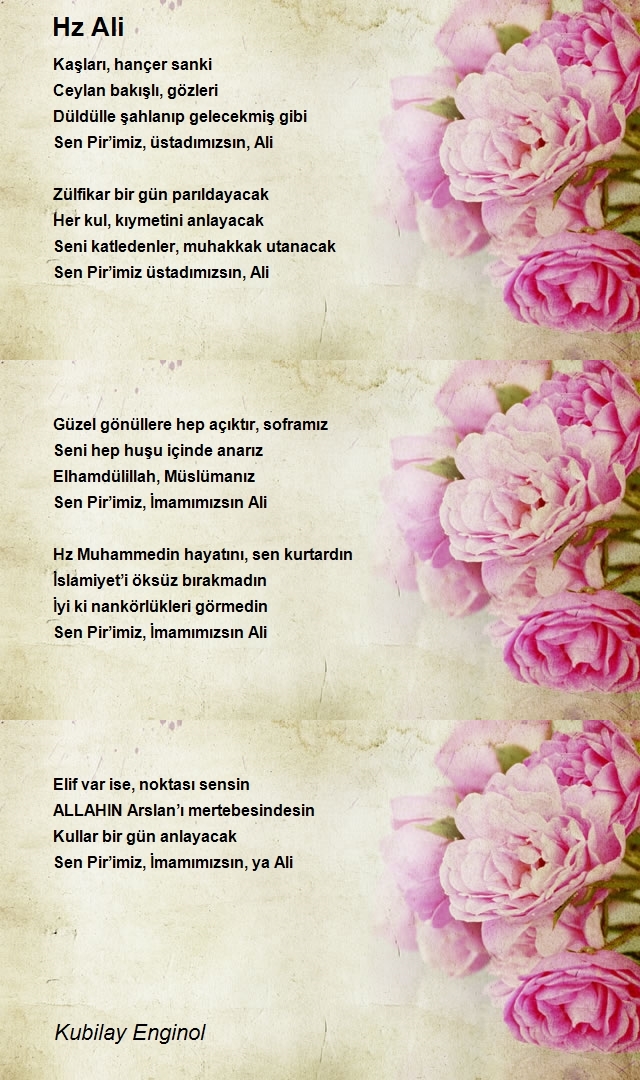 Hz Ali

Kaşları, hançer sanki
Ceylan bakışlı, gözleri
Düldülle şahlanıp gelecekmiş gibi
Sen Pir'imiz, üstadımızsın, Ali

Zülfikar bir gün parıldayacak
Her kul, kıymetini anlayacak
Seni katledenler, muhakkak utanacak
Sen Pir'imiz üstadımızsın, Ali

Güzel gönüllere hep açıktır, soframız
Seni hep huşu içinde anarız
Elhamdülillah, Müslümanız
Sen Pir'imiz, İmamımızsın Ali

Hz Muhammedin hayatını, sen kurtardın
İslamiyet'i öksüz bırakmadın
İyi ki nankörlükleri görmedin
Sen Pir'imiz, İmamımızsın Ali

Elif var ise, noktası sensin
ALLAHIN Arslan'ı mertebesindesin
Kullar bir gün anlayacak
Sen Pir'imiz, İmamımızsın, ya Ali

Kubilay Enginol